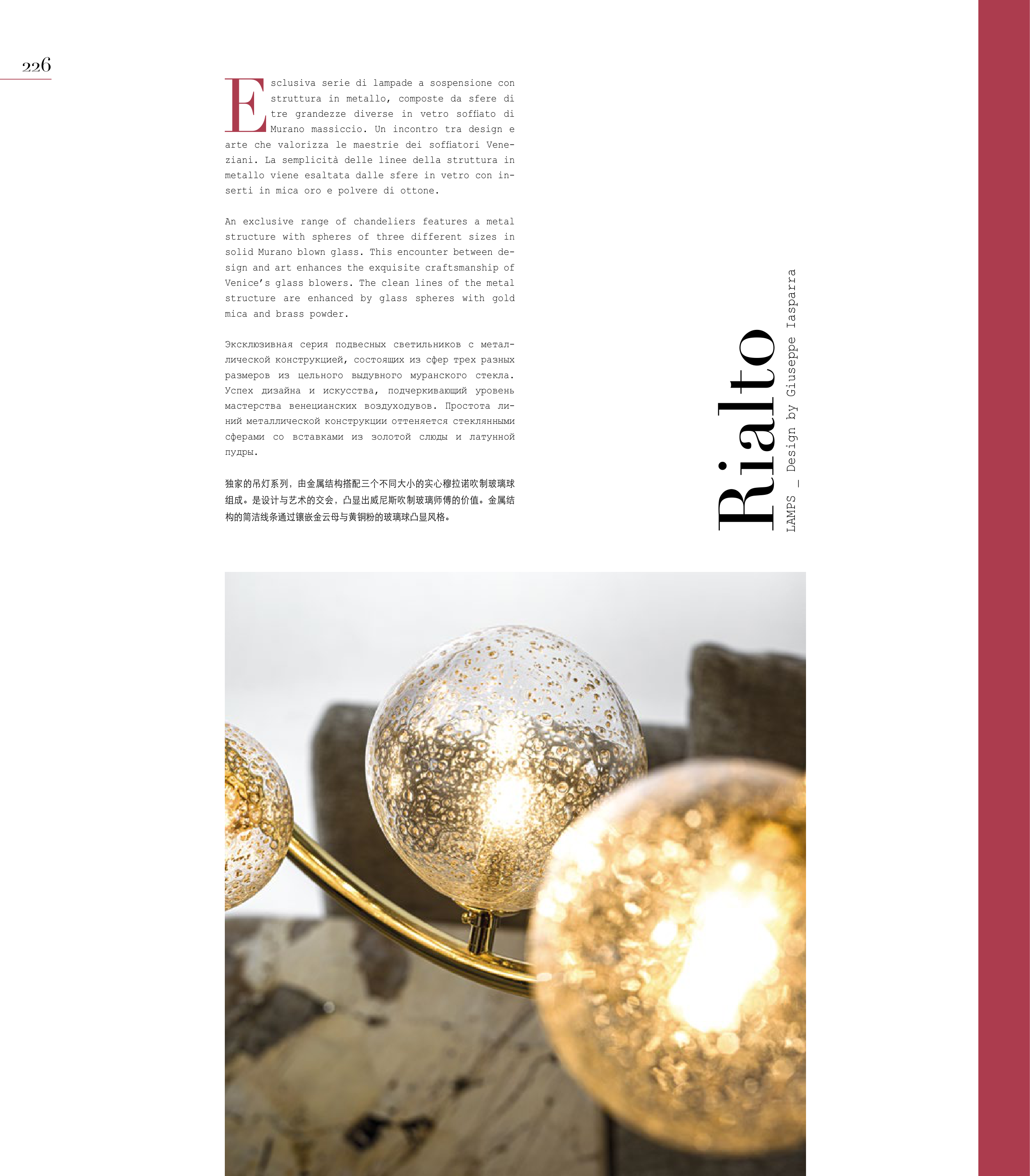 226

Esclusiva serie di lampade a sospensione con struttura in metallo, composte da sfere di tre grandezze diverse in vetro soffiato di Murano massiccio. Un incontro tra design e arte che valorizza le maestrie dei soffiatori Veneziani. La semplicità delle linee della struttura in metallo viene esaltata dalle sfere in vetro con inserti in mica oro e polvere di ottone.

An exclusive range of chandeliers features a metal structure with spheres of three different sizes in solid Murano blown glass. This encounter between design and art enhances the exquisite craftsmanship of Venice's glass blowers. The clean lines of the metal structure are enhanced by glass spheres with gold mica and brass powder.

Эксклюзивная серия подвесных светильников с металлической конструкцией, состоящих из сфер трех разных размеров из цельного выдувного муранского стекла. Успех дизайна и искусства, подчеркивающий уровень мастерства венецианских воздуходувов. Простота линий металлической конструкции оттеняется стеклянными сферами со вставками из золотой слюды и латунной пудры.

独家的吊灯系列，由金属结构搭配三个不同大小的实心穆拉诺吹制玻璃球组成。是设计与艺术的交会，凸显出威尼斯吹制玻璃师傅的价值。金属结构的简洁线条通过镶嵌金云母与黄铜粉的玻璃球凸显风格。

Rialto

LAMPS _ Design by Giuseppe Iasparra